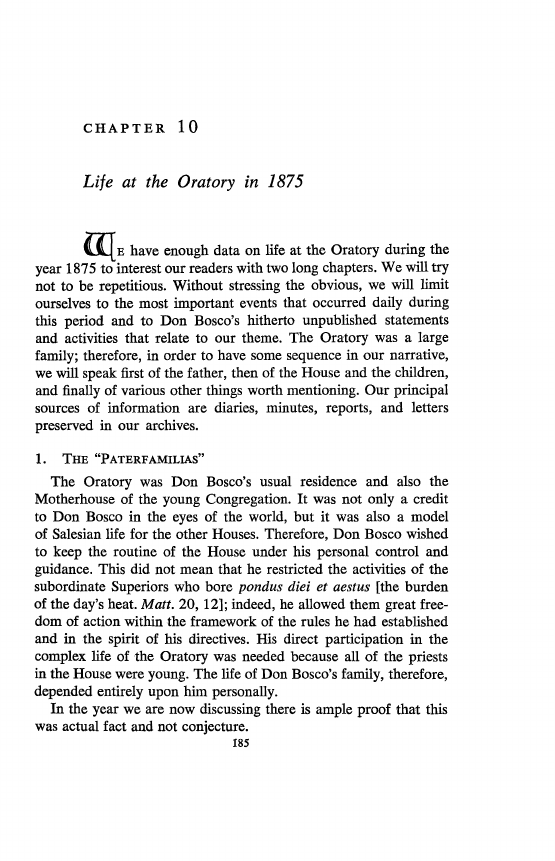 CHAPTER 10

Life at the Oratory in 1875

WE have enough data on life at the Oratory during the year 1875 to interest our readers with two long chapters. We will try not to be repetitious. Without stressing the obvious, we will limit ourselves to the most important events that occurred daily during this period and to Don Bosco's hitherto unpublished statements and activities that relate to our theme. The Oratory was a large family; therefore, in order to have some sequence in our narrative, we will speak first of the father, then of the House and the children, and finally of various other things worth mentioning. Our principal sources of information are diaries, minutes, reports, and letters preserved in our archives.

1. THE "PATERFAMILIAS"

The Oratory was Don Bosco's usual residence and also the Motherhouse of the young Congregation. It was not only a credit to Don Bosco in the eyes of the world, but it was also a model of Salesian life for the other Houses. Therefore, Don Bosco wished to keep the routine of the House under his personal control and guidance. This did not mean that he restricted the activities of the subordinate Superiors who bore pondus diei et aestus [the burden of the day's heat. Matt. 20, 12]; indeed, he allowed them great freedom of action within the framework of the rules he had established and in the spirit of his directives. His direct participation in the complex life of the Oratory was needed because all of the priests in the House were young. The life of Don Bosco's family, therefore, depended entirely upon him personally.

In the year we are now discussing there is ample proof that this was actual fact and not conjecture.

185